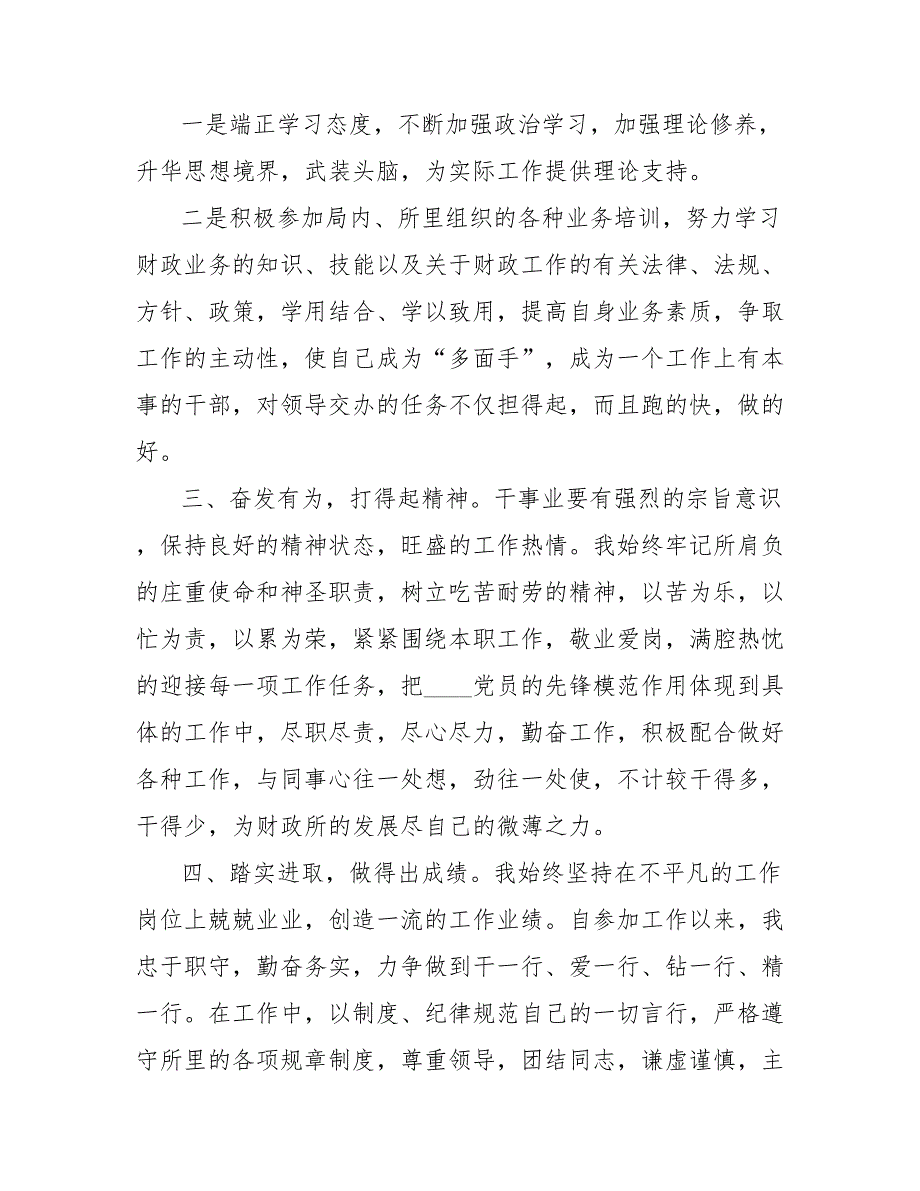 一是端正学习态度，不断加强政治学习，加强理论修养，升华思想境界，武装头脑，为实际工作提供理论支持。

二是积极参加局内、所里组织的各种业务培训，努力学习财政业务的知识、技能以及关于财政工作的有关法律、法规、方针、政策，学用结合、学以致用，提高自身业务素质，争取工作的主动性，使自己成为“多面手”，成为一个工作上有本事的干部，对领导交办的任务不仅担得起，而且跑的快，做的好。

三、奋发有为，打得起精神。干事业要有强烈的宗旨意识，保持良好的精神状态，旺盛的工作热情。我始终牢记所肩负的庄重使命和神圣职责，树立吃苦耐劳的精神，以苦为乐，以忙为责，以累为荣，紧紧围绕本职工作，敬业爱岗，满腔热忱的迎接每一项工作任务，把____党员的先锋模范作用体现到具体的工作中，尽职尽责，尽心尽力，勤奋工作，积极配合做好各种工作，与同事心往一处想，劲往一处使，不计较干得多，干得少，为财政所的发展尽自己的微薄之力。

四、踏实进取，做得出成绩。我始终坚持在不平凡的工作岗位上兢兢业业，创造一流的工作业绩。自参加工作以来，我忠于职守，勤奋务实，力争做到干一行、爱一行、钻一行、精一行。在工作中，以制度、纪律规范自己的一切言行，严格遵守所里的各项规章制度，尊重领导，团结同志，谦虚谨慎，主